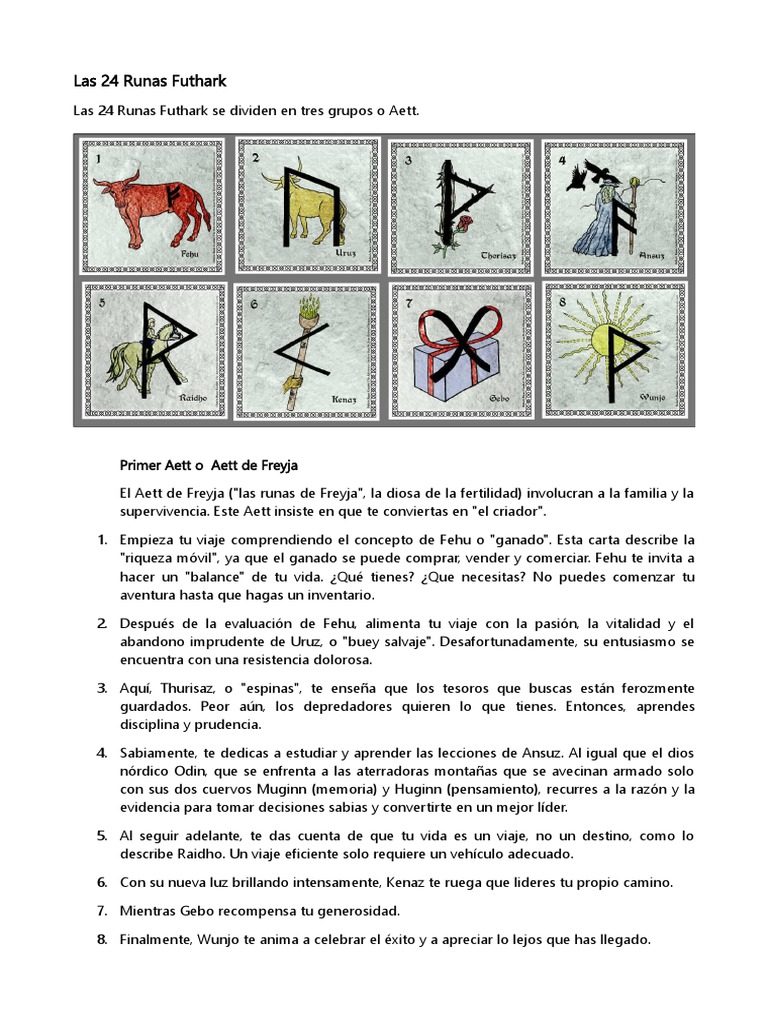 Las 24 Runas Futhark

Las 24 Runas Futhark se dividen en tres grupos o Aett.

1
Fehu

2
Uruz

3
Thorisaz

4
Ansuz

5
Raidho

6
Kenaz

7
Gebo

8
Wunjo

Primer Aett o Aett de Freyja

El Aett de Freyja ("las runas de Freyja", la diosa de la fertilidad) involucran a la familia y la supervivencia. Este Aett insiste en que te conviertas en "el criador".

1. Empieza tu viaje comprendiendo el concepto de Fehu o "ganado". Esta carta describe la "riqueza móvil", ya que el ganado se puede comprar, vender y comerciar. Fehu te invita a hacer un "balance" de tu vida. ¿Qué tienes? ¿Que necesitas? No puedes comenzar tu aventura hasta que hagas un inventario.

2. Después de la evaluación de Fehu, alimenta tu viaje con la pasión, la vitalidad y el abandono imprudente de Uruz, o "buey salvaje". Desafortunadamente, su entusiasmo se encuentra con una resistencia dolorosa.

3. Aquí, Thurisaz, o "espinas", te enseña que los tesoros que buscas están ferozmente guardados. Peor aún, los depredadores quieren lo que tienes. Entonces, aprendes disciplina y prudencia.

4. Sabiamente, te dedicas a estudiar y aprender las lecciones de Ansuz. Al igual que el dios nórdico Odin, que se enfrenta a las aterradoras montañas que se avecinan armado solo con sus dos cuervos Muginn (memoria) y Huginn (pensamiento), recurres a la razón y la evidencia para tomar decisiones sabias y convertirte en un mejor líder.

5. Al seguir adelante, te das cuenta de que tu vida es un viaje, no un destino, como lo describe Raidho. Un viaje eficiente solo requiere un vehículo adecuado.

6. Con su nueva luz brillando intensamente, Kenaz te ruega que lideres tu propio camino.

7. Mientras Gebo recompensa tu generosidad.

8. Finalmente, Wunjo te anima a celebrar el éxito y a apreciar lo lejos que has llegado.